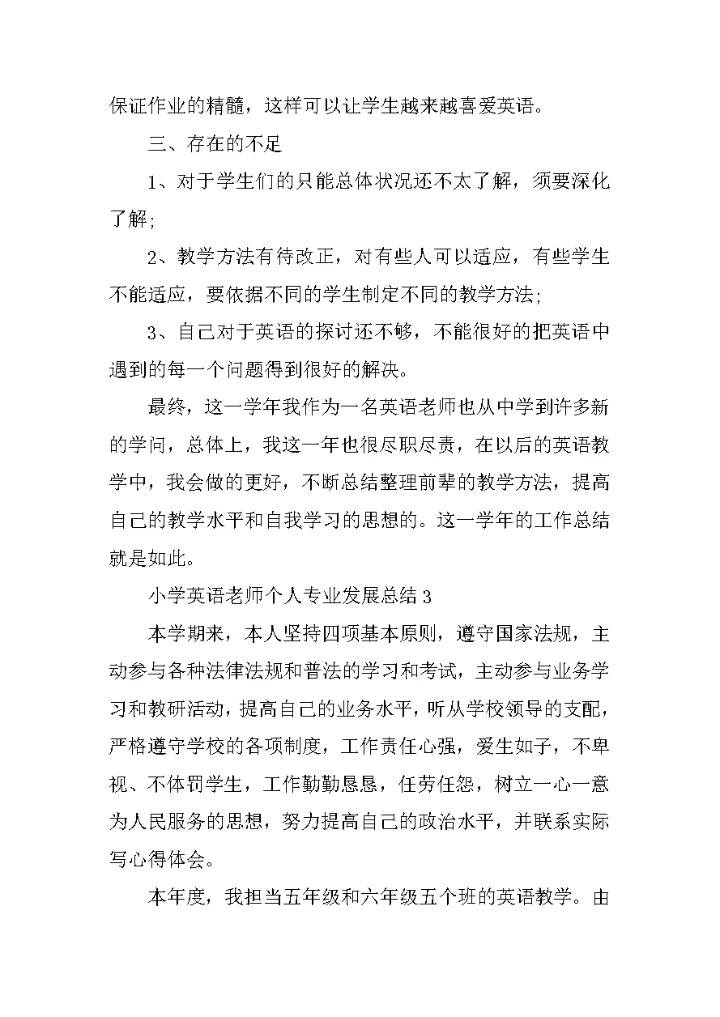 保证作业的精髓，这样可以让学生越来越喜爱英语。

三、存在的不足

1、对于学生们的只能总体状况还不太了解，须要深化了解；

2、教学方法有待改正，对有些人可以适应，有些学生不能适应，要依据不同的学生制定不同的教学方法；

3、自己对于英语的探讨还不够，不能很好的把英语中遇到的每一个问题得到很好的解决。

最终，这一学年我作为一名英语老师也从中学到许多新的学问，总体上，我这一年也很尽职尽责，在以后的英语教学中，我会做的更好，不断总结整理前辈的教学方法，提高自己的教学水平和自我学习的思想的。这一学年的工作总结就是如此。

小学英语老师个人专业发展总结 3

本学期来，本人坚持四项基本原则，遵守国家法规，主动参与各种法律法规和普法的学习和考试，主动参与业务学习和教研活动，提高自己的业务水平，听从学校领导的支配，严格遵守学校的各项制度，工作责任心强，爱生如子，不卑视、不体罚学生，工作勤勤恳恳，任劳任怨，树立一心一意为人民服务的思想，努力提高自己的政治水平，并联系实际写心得体会。

本年度，我担当五年级和六年级五个班的英语教学。由